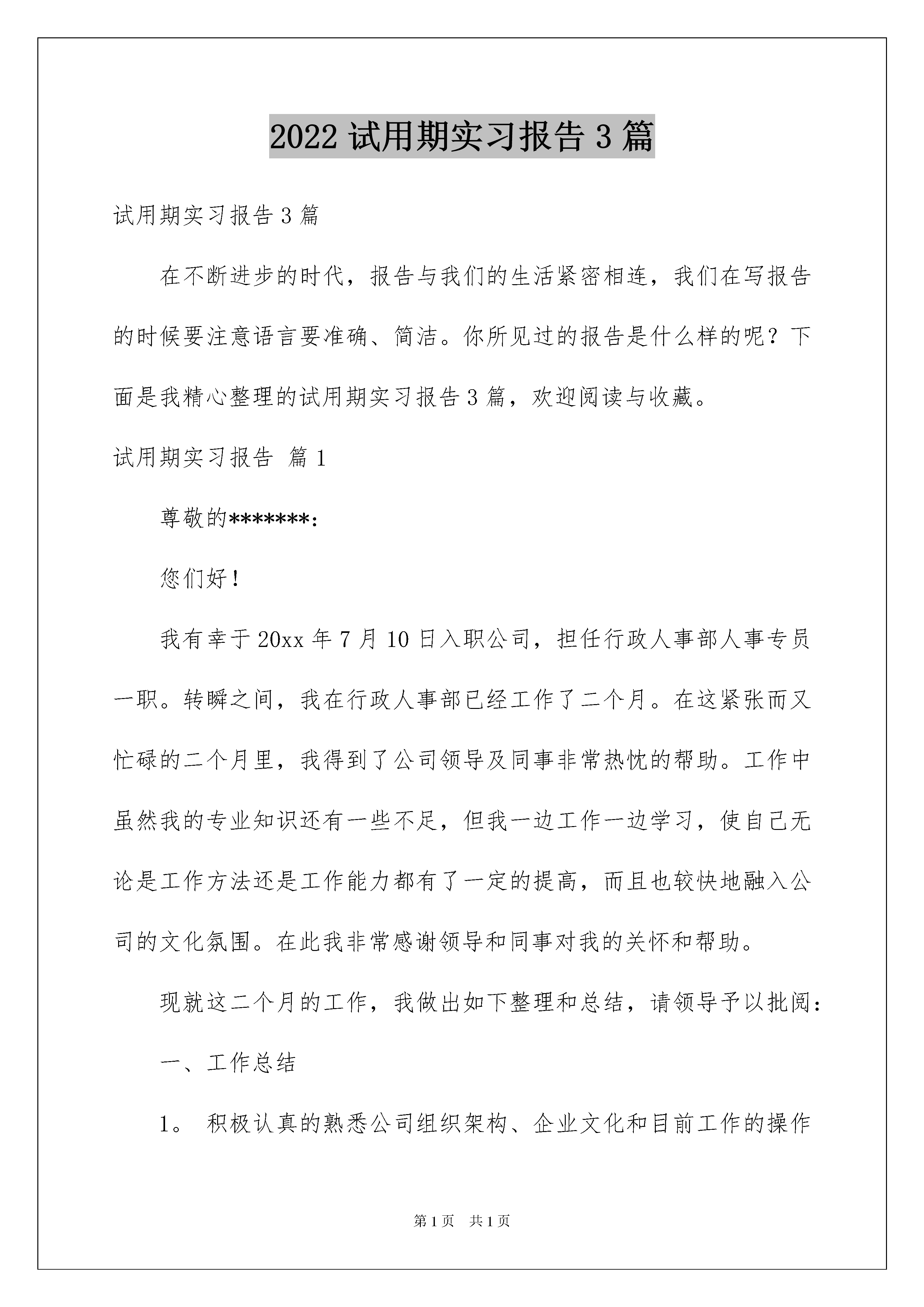 2022 试用期实习报告 3 篇

试用期实习报告 3 篇

在不断进步的时代，报告与我们的生活紧密相连，我们在写报告的时候要注意语言要准确、简洁。你所见过的报告是什么样的呢？下面是我精心整理的试用期实习报告 3 篇，欢迎阅读与收藏。

试用期实习报告 篇 1

尊敬的*******：

您们好！

我有幸于 20xx 年 7 月 10 日入职公司，担任行政人事部人事专员一职。转瞬之间，我在行政人事部已经工作了二个月。在这紧张而又忙碌的二个月里，我得到了公司领导及同事非常热忱的帮助。工作中虽然我的专业知识还有一些不足，但我一边工作一边学习，使自己无论是工作方法还是工作能力都有了一定的提高，而且也较快地融入公司的文化氛围。在此我非常感谢领导和同事对我的关怀和帮助。

现就这二个月的工作，我做出如下整理和总结，请领导予以批阅：

一、工作总结

1。 积极认真的熟悉公司组织架构、企业文化和目前工作的操作

第 1 页 共 1 页